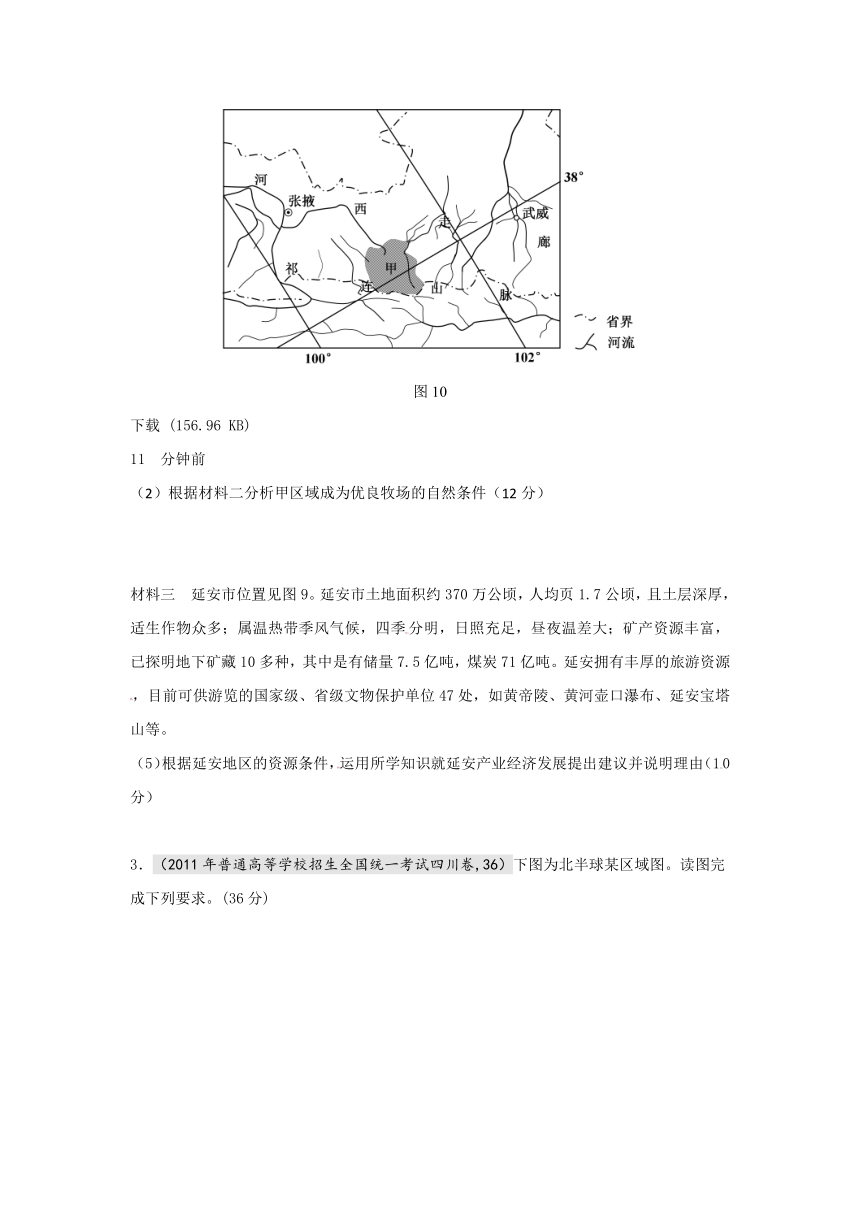 河
张掖
西
走
武威
廊
祁
甲
连
山
脉
38°
100°
102°
省界
河流

图 10

下载 (156.96 KB)

11 分钟前

（2）根据材料二分析甲区域成为优良牧场的自然条件（12 分）

材料三 延安市位置见图 9。延安市土地面积约 370 万公顷，人均页 1.7 公顷，且土层深厚，适生作物众多；属温热带季风气候，四季分明，日照充足，昼夜温差大；矿产资源丰富，已探明地下矿藏 10 多种，其中是有储量 7.5 亿吨，煤炭 71 亿吨。延安拥有丰厚的旅游资源，目前可供游览的国家级、省级文物保护单位 47 处，如黄帝陵、黄河壶口瀑布、延安宝塔山等。

（5)根据延安地区的资源条件，运用所学知识就延安产业经济发展提出建议并说明理由(10 分）

3．（2011 年普通高等学校招生全国统一考试四川卷,36）下图为北半球某区域图。读图完成下列要求。(36 分)